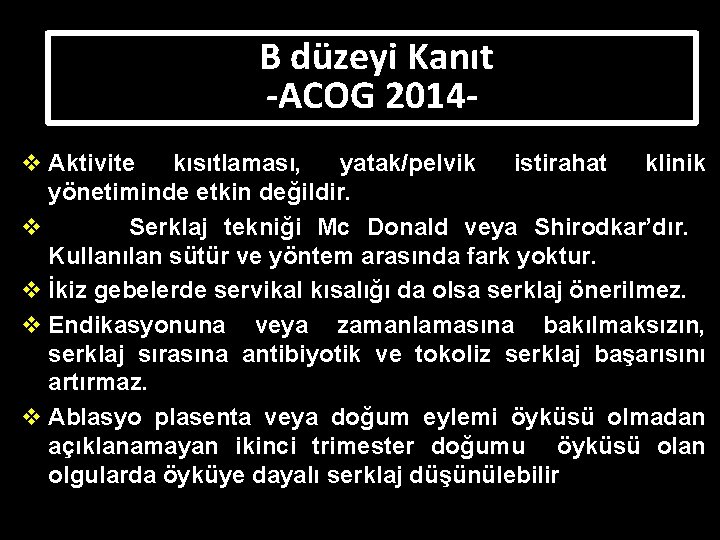 B düzeyi Kanıt
-ACOG 2014-

❖ Aktivite kısıtlaması, yatak/pelvik istirahat klinik yönetiminde etkin değildir.

❖ Serklaj tekniği Mc Donald veya Shirodkar'dır. Kullanılan sütür ve yöntem arasında fark yoktur.

❖ İkiz gebelerde servikal kısalığı da olsa serklaj önerilmez.

❖ Endikasyonuna veya zamanlamasına bakılmaksızın, serklaj sırasına antibiyotik ve tokoliz serklaj başarısını artırmaz.

❖ Ablasyo plasenta veya doğum eylemi öyküsü olmadan açıklanamayan ikinci trimester doğumu öyküsü olan olgularda öyküye dayalı serklaj düşünülebilir